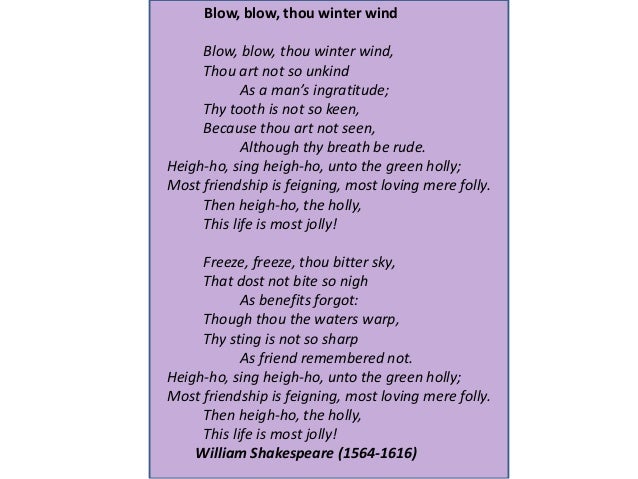 Blow, blow, thou winter wind

Blow, blow, thou winter wind,
Thou art not so unkind
As a man's ingratitude;
Thy tooth is not so keen,
Because thou art not seen,
Although thy breath be rude.
Heigh-ho, sing heigh-ho, unto the green holly;
Most friendship is feigning, most loving mere folly.
Then heigh-ho, the holly,
This life is most jolly!

Freeze, freeze, thou bitter sky,
That dost not bite so nigh
As benefits forgot:
Though thou the waters warp,
Thy sting is not so sharp
As friend remembered not.
Heigh-ho, sing heigh-ho, unto the green holly;
Most friendship is feigning, most loving mere folly.
Then heigh-ho, the holly,
This life is most jolly!
William Shakespeare (1564-1616)